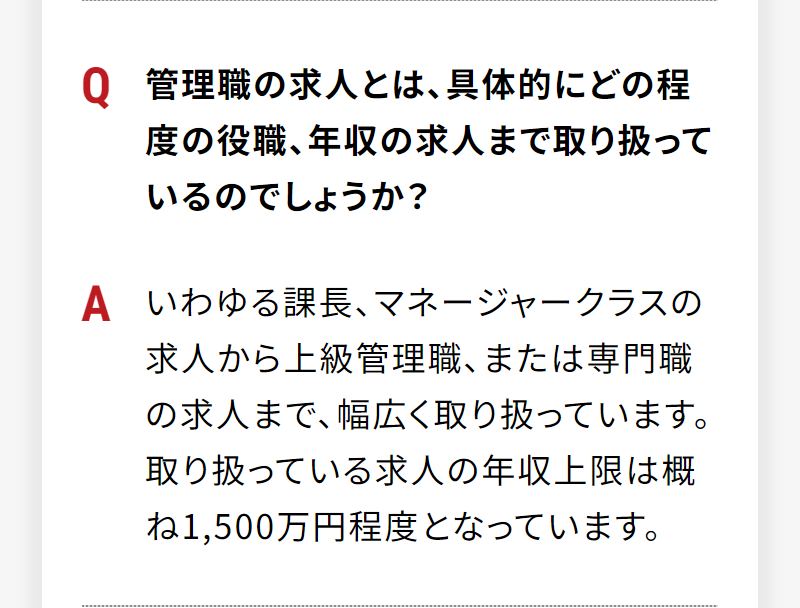 Q 管理職の求人とは、具体的にどの程度の役職、年収の求人まで取り扱っているのでしょうか？

A いわゆる課長、マネージャークラスの求人から上級管理職、または専門職の求人まで、幅広く取り扱っています。取り扱っている求人の年収上限は概ね1,500万円程度となっています。